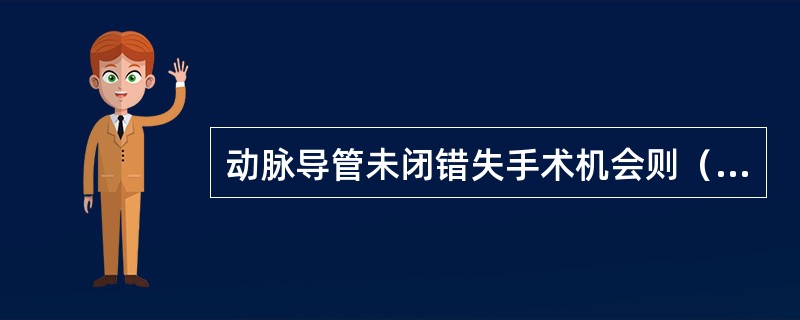 动脉导管未闭错失手术机会则（...